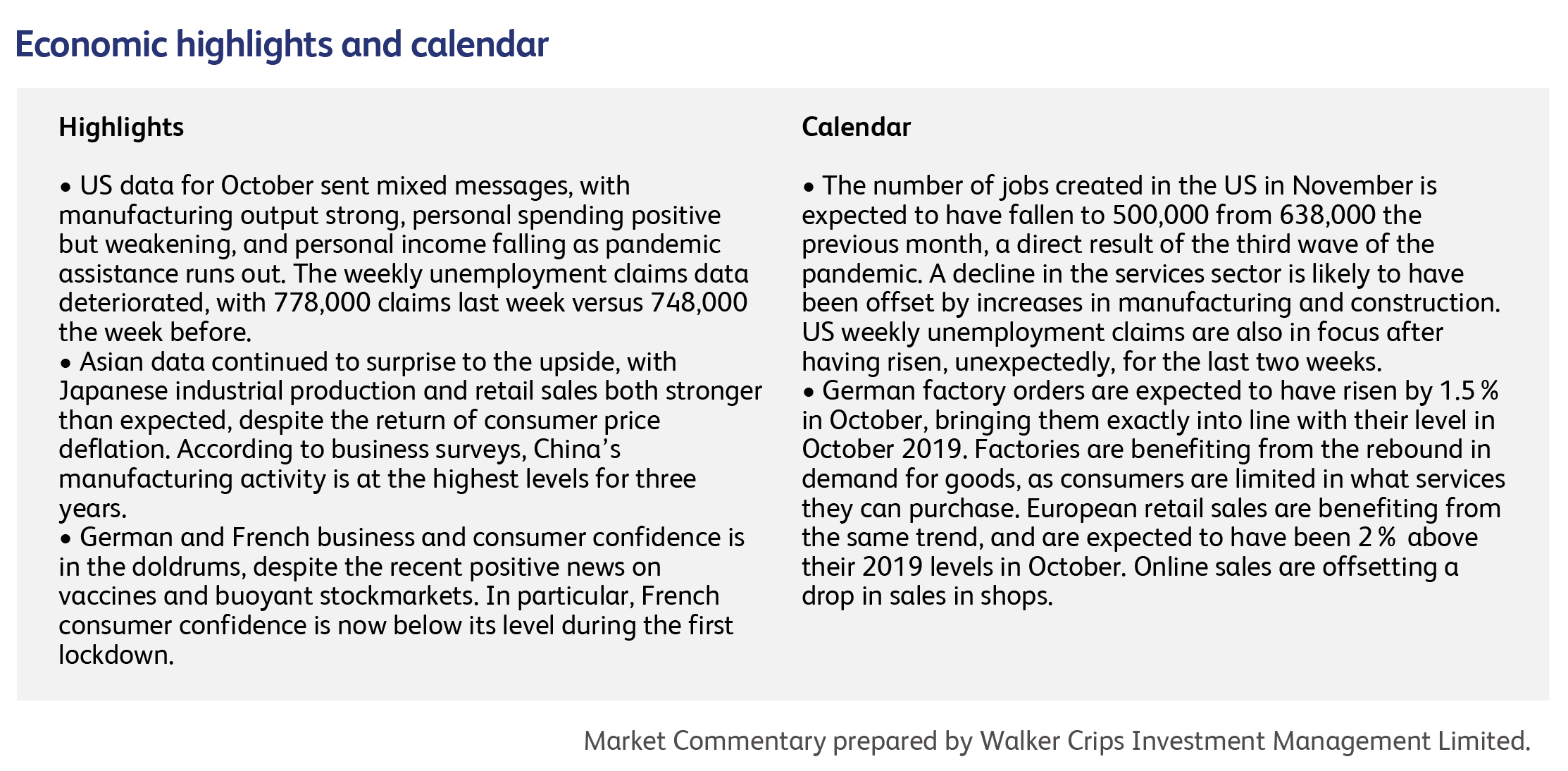 Economic highlights and calendar

Highlights

• US data for October sent mixed messages, with manufacturing output strong, personal spending positive but weakening, and personal income falling as pandemic assistance runs out. The weekly unemployment claims data deteriorated, with 778,000 claims last week versus 748,000 the week before.
• Asian data continued to surprise to the upside, with Japanese industrial production and retail sales both stronger than expected, despite the return of consumer price deflation. According to business surveys, China's manufacturing activity is at the highest levels for three years.
• German and French business and consumer confidence is in the doldrums, despite the recent positive news on vaccines and buoyant stockmarkets. In particular, French consumer confidence is now below its level during the first lockdown.

Calendar

• The number of jobs created in the US in November is expected to have fallen to 500,000 from 638,000 the previous month, a direct result of the third wave of the pandemic. A decline in the services sector is likely to have been offset by increases in manufacturing and construction. US weekly unemployment claims are also in focus after having risen, unexpectedly, for the last two weeks.
• German factory orders are expected to have risen by 1.5 % in October, bringing them exactly into line with their level in October 2019. Factories are benefiting from the rebound in demand for goods, as consumers are limited in what services they can purchase. European retail sales are benefiting from the same trend, and are expected to have been 2 % above their 2019 levels in October. Online sales are offsetting a drop in sales in shops.

Market Commentary prepared by Walker Crips Investment Management Limited.